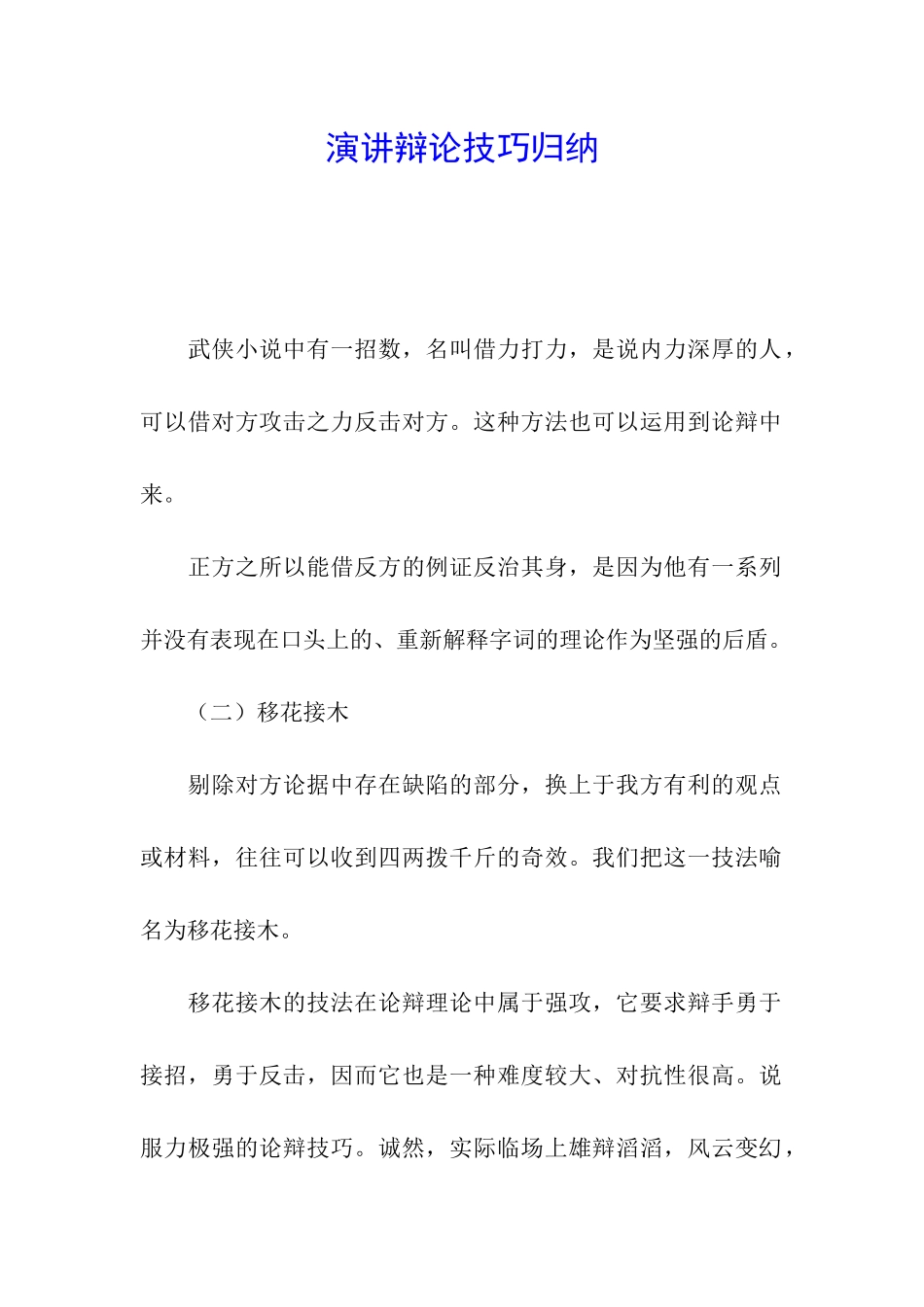 演讲辩论技巧归纳

武侠小说中有一招数，名叫借力打力，是说内力深厚的人，可以借对方攻击之力反击对方。这种方法也可以运用到论辩中来。

正方之所以能借反方的例证反治其身，是因为他有一系列并没有表现在口头上的、重新解释字词的理论作为坚强的后盾。

（二）移花接木

剔除对方论据中存在缺陷的部分，换上于我方有利的观点或材料，往往可以收到四两拨千斤的奇效。我们把这一技法喻名为移花接木。

移花接木的技法在论辩理论中属于强攻，它要求辩手勇于接招，勇于反击，因而它也是一种难度较大、对抗性很高。说服力极强的论辩技巧。诚然，实际临场上雄辩滔滔，风云变幻，